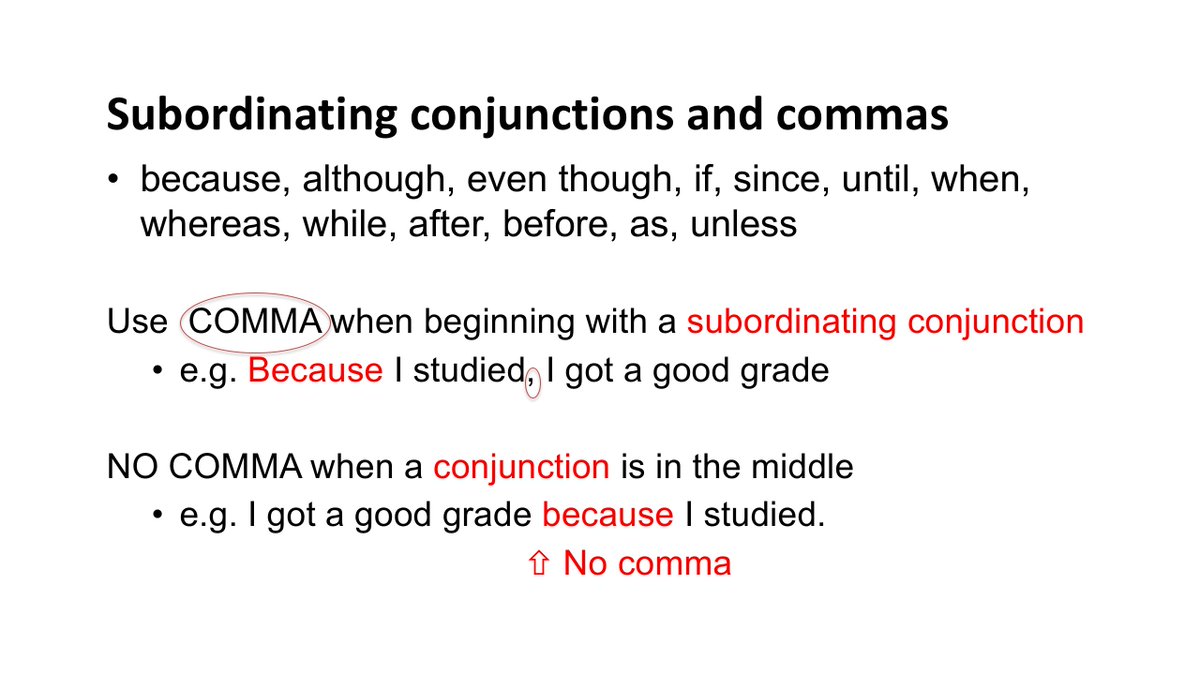 Subordinating conjunctions and commas

• because, although, even though, if, since, until, when, whereas, while, after, before, as, unless

Use COMMA when beginning with a subordinating conjunction

• e.g. Because I studied, I got a good grade

NO COMMA when a conjunction is in the middle

• e.g. I got a good grade because I studied.

⇧ No comma